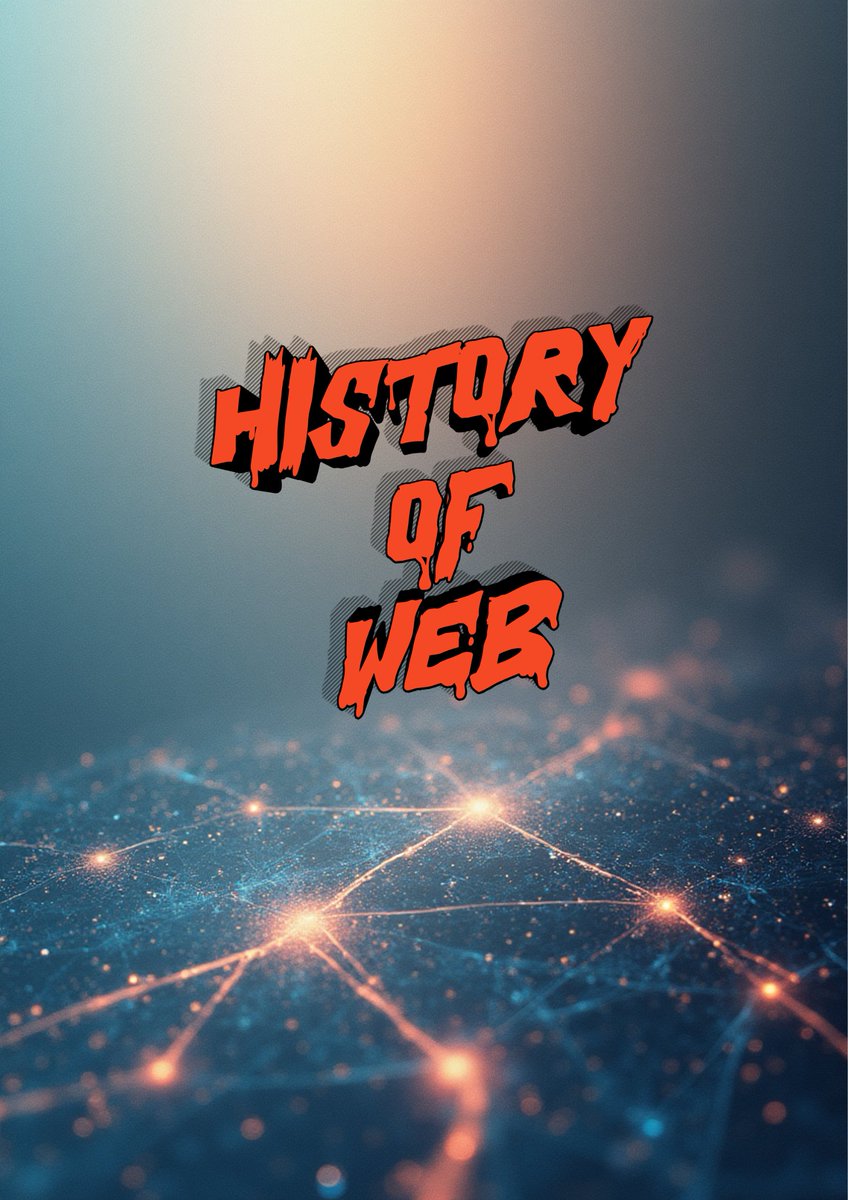 HISTORY
OF
WEB